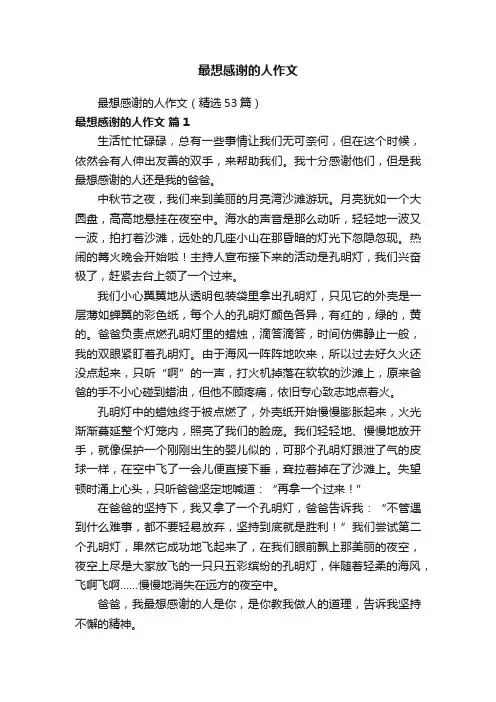 最想感谢的人作文

最想感谢的人作文（精选53篇）

最想感谢的人作文 篇1

生活忙忙碌碌，总有一些事情让我们无可奈何，但在这个时候，依然会有人伸出友善的双手，来帮助我们。我十分感谢他们，但是我最想感谢的人还是我的爸爸。

中秋节之夜，我们来到美丽的月亮湾沙滩游玩。月亮犹如一个大圆盘，高高地悬挂在夜空中。海水的声音是那么动听，轻轻地一波又一波，拍打着沙滩，远处的几座小山在那昏暗的灯光下忽隐忽现。热闹的篝火晚会开始啦！主持人宣布接下来的活动是孔明灯，我们兴奋极了，赶紧去台上领了一个过来。

我们小心翼翼地从透明包装袋里拿出孔明灯，只见它的外壳是一层薄如蝉翼的彩色纸，每个人的孔明灯颜色各异，有红的，绿的，黄的。爸爸负责点燃孔明灯里的蜡烛，滴答滴答，时间仿佛静止一般，我的双眼紧盯着孔明灯。由于海风一阵阵地吹来，所以过去好久火还没点起来，只听“啊”的一声，打火机掉落在软软的沙滩上，原来爸爸的手不小心碰到蜡油，但他不顾疼痛，依旧专心致志地点着火。

孔明灯中的蜡烛终于被点燃了，外壳纸开始慢慢膨胀起来，火光渐渐蔓延整个灯笼内，照亮了我们的脸庞。我们轻轻地、慢慢地放开手，就像保护一个刚刚出生的婴儿似的，可那个孔明灯跟泄了气的皮球一样，在空中飞了一会儿便直接下垂，耷拉着掉在了沙滩上。失望顿时涌上心头，只听爸爸坚定地喊道：“再拿一个过来！”

在爸爸的坚持下，我又拿了一个孔明灯，爸爸告诉我：“不管遇到什么难事，都不要轻易放弃，坚持到底就是胜利！”我们尝试第二个孔明灯，果然它成功地飞起来了，在我们眼前飘上那美丽的夜空，夜空上尽是大家放飞的一只只五彩缤纷的孔明灯，伴随着轻柔的海风，飞啊飞啊……慢慢地消失在远方的夜空中。

爸爸，我最想感谢的人是你，是你教我做人的道理，告诉我坚持不懈的精神。